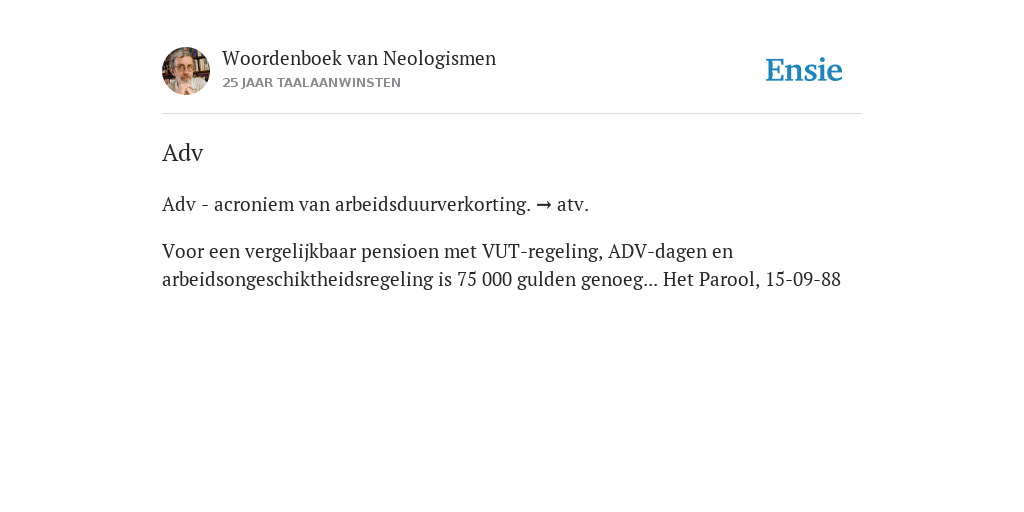 Woordenboek van Neologismen
25 JAAR TAALAANWINSTEN

Ensie

Adv

Adv - acroniem van arbeidsduurverkorting. → atv.

Voor een vergelijkbaar pensioen met VUT-regeling, ADV-dagen en arbeidsongeschiktheidsregeling is 75 000 gulden genoeg... Het Parool, 15-09-88